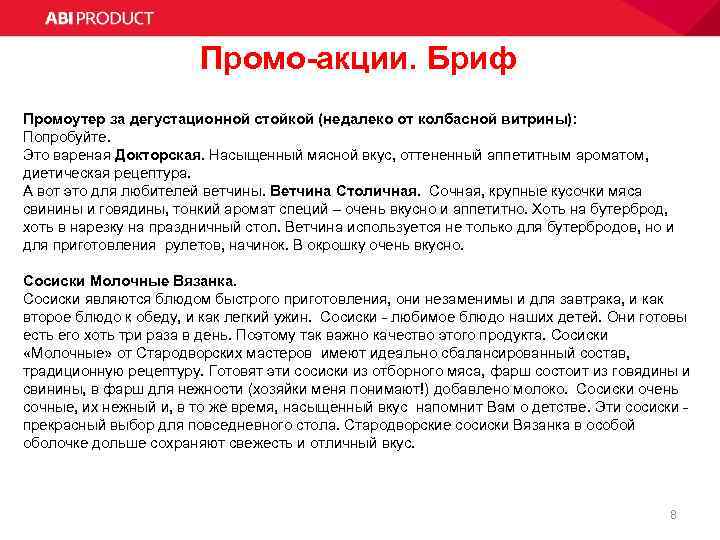 ABI PRODUCT

Промо-акции. Бриф

Промоутер за дегустационной стойкой (недалеко от колбасной витрины):
Попробуйте.
Это вареная Докторская. Насыщенный мясной вкус, оттененный аппетитным ароматом, диетическая рецептура.
А вот это для любителей ветчины. Ветчина Столичная. Сочная, крупные кусочки мяса свинины и говядины, тонкий аромат специй – очень вкусно и аппетитно. Хоть на бутерброд, хоть в нарезку на праздничный стол. Ветчина используется не только для бутербродов, но и для приготовления рулетов, начинок. В окрошку очень вкусно.

Сосиски Молочные Вязанка.
Сосиски являются блюдом быстрого приготовления, они незаменимы и для завтрака, и как второе блюдо к обеду, и как легкий ужин. Сосиски - любимое блюдо наших детей. Они готовы есть его хоть три раза в день. Поэтому так важно качество этого продукта. Сосиски «Молочные» от Стародворских мастеров имеют идеально сбалансированный состав, традиционную рецептуру. Готовят эти сосиски из отборного мяса, фарш состоит из говядины и свинины, в фарш для нежности (хозяйки меня понимают!) добавлено молоко. Сосиски очень сочные, их нежный и, в то же время, насыщенный вкус напомнит Вам о детстве. Эти сосиски - прекрасный выбор для повседневного стола. Стародворские сосиски Вязанка в особой оболочке дольше сохраняют свежесть и отличный вкус.

8